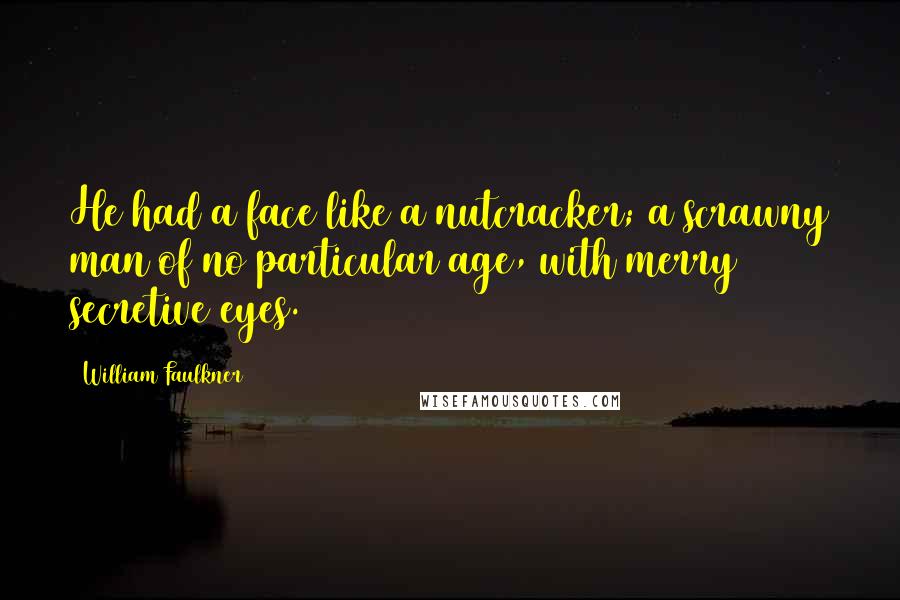 He had a face like a nutcracker; a scrawny man of no particular age, with merry secretive eyes.

William Faulkner

WISEFAMOUSQUOTES.COM